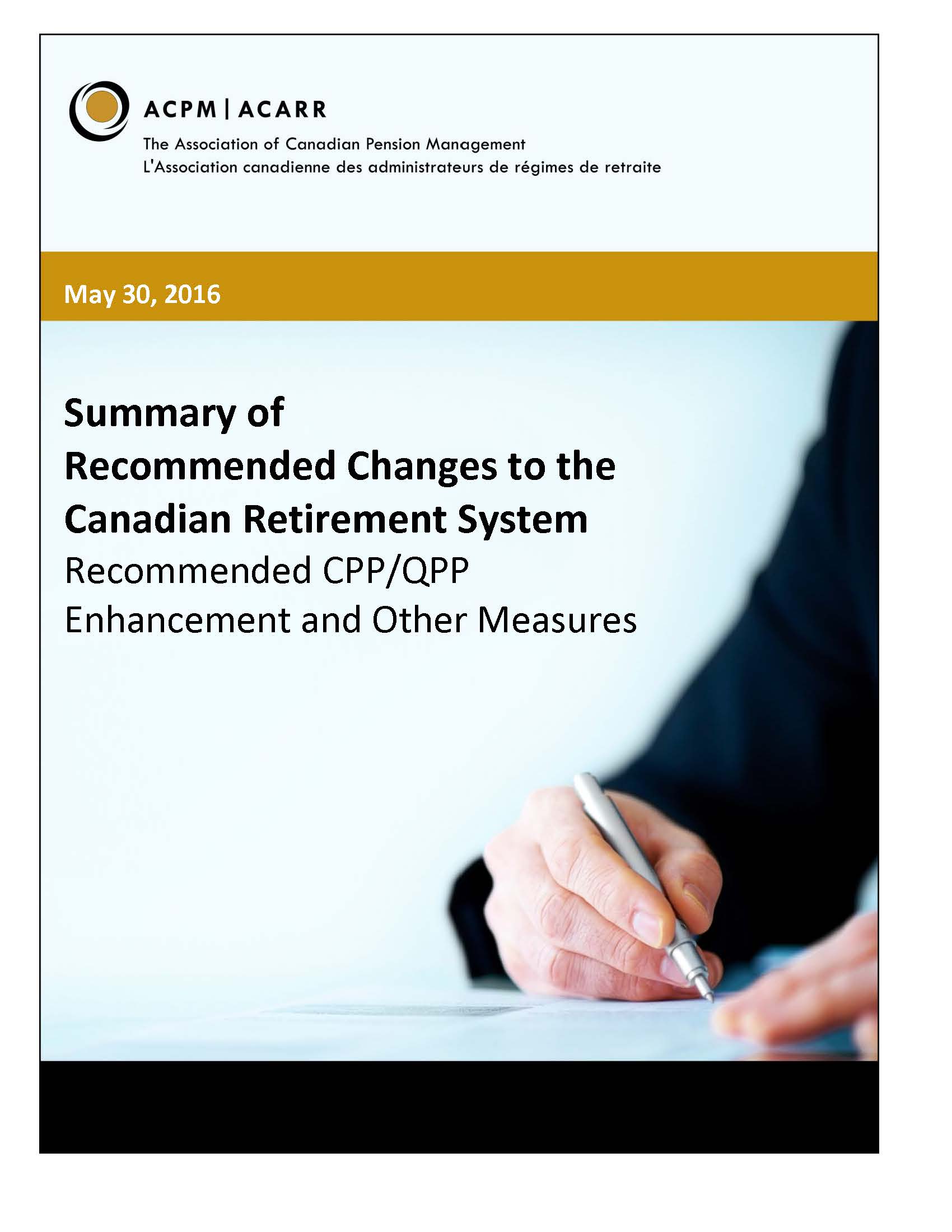 ACPM | ACARR
The Association of Canadian Pension Management
L'Association canadienne des administrateurs de régimes de retraite

May 30, 2016

Summary of
Recommended Changes to the
Canadian Retirement System
Recommended CPP/QPP
Enhancement and Other Measures